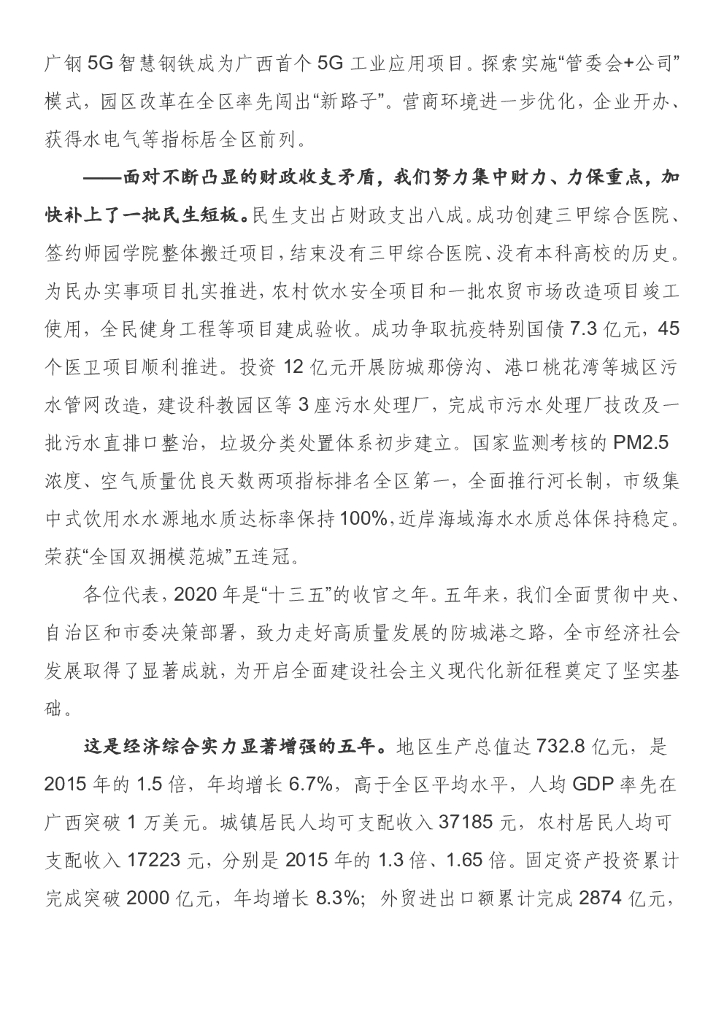 广钢5G智慧钢铁成为广西首个5G工业应用项目。探索实施“管委会+公司”模式，园区改革在全区率先闯出“新路子”。营商环境进一步优化，企业开办、获得水电气等指标居全区前列。

——面对不断凸显的财政收支矛盾，我们努力集中财力、力保重点，加快补上了一批民生短板。民生支出占财政支出八成。成功创建三甲综合医院、签约师园学院整体搬迁项目，结束没有三甲综合医院、没有本科高校的历史。为民办实事项目扎实推进，农村饮水安全项目和一批农贸市场改造项目竣工使用，全民健身工程等项目建成验收。成功争取抗疫特别国债7.3亿元，45个医卫项目顺利推进。投资12亿元开展防城那傍沟、港口桃花湾等城区污水管网改造，建设科教园区等3座污水处理厂，完成市污水处理厂技改及一批污水直排口整治，垃圾分类处置体系初步建立。国家监测考核的PM2.5浓度、空气质量优良天数两项指标排名全区第一，全面推行河长制，市级集中式饮用水水源地水质达标率保持100%，近岸海域海水水质总体保持稳定。荣获“全国双拥模范城”五连冠。

各位代表，2020年是“十三五”的收官之年。五年来，我们全面贯彻中央、自治区和市委决策部署，致力走好高质量发展的防城港之路，全市经济社会发展取得了显著成就，为开启全面建设社会主义现代化新征程奠定了坚实基础。

这是经济综合实力显著增强的五年。地区生产总值达732.8亿元，是2015年的1.5倍，年均增长6.7%，高于全区平均水平，人均GDP率先在广西突破1万美元。城镇居民人均可支配收入37185元，农村居民人均可支配收入17223元，分别是2015年的1.3倍、1.65倍。固定资产投资累计完成突破2000亿元，年均增长8.3%；外贸进出口额累计完成2874亿元，